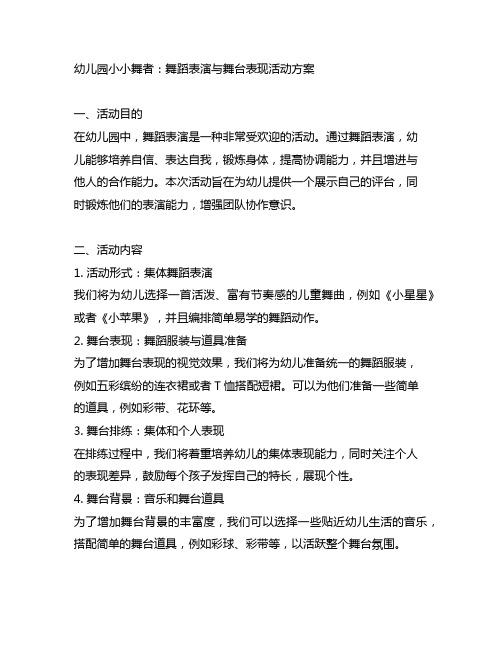 幼儿园小小舞者：舞蹈表演与舞台表现活动方案

一、活动目的
在幼儿园中，舞蹈表演是一种非常受欢迎的活动。通过舞蹈表演，幼儿能够培养自信、表达自我，锻炼身体，提高协调能力，并且增进与他人的合作能力。本次活动旨在为幼儿提供一个展示自己的评台，同时锻炼他们的表演能力，增强团队协作意识。

二、活动内容
1. 活动形式：集体舞蹈表演
我们将为幼儿选择一首活泼、富有节奏感的儿童舞曲，例如《小星星》或者《小苹果》，并且编排简单易学的舞蹈动作。
2. 舞台表现：舞蹈服装与道具准备
为了增加舞台表现的视觉效果，我们将为幼儿准备统一的舞蹈服装，例如五彩缤纷的连衣裙或者 T 恤搭配短裙。可以为他们准备一些简单的道具，例如彩带、花环等。
3. 舞台排练：集体和个人表现
在排练过程中，我们将着重培养幼儿的集体表现能力，同时关注个人的表现差异，鼓励每个孩子发挥自己的特长，展现个性。
4. 舞台背景：音乐和舞台道具
为了增加舞台背景的丰富度，我们可以选择一些贴近幼儿生活的音乐，搭配简单的舞台道具，例如彩球、彩带等，以活跃整个舞台氛围。